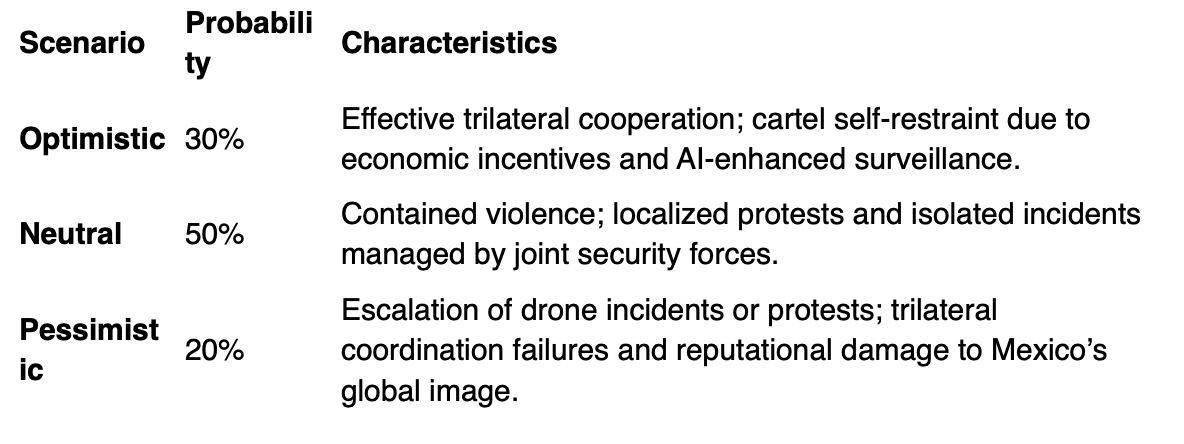 | Scenario | Probability | Characteristics |
|---|---|---|
| Optimistic | 30% | Effective trilateral cooperation; cartel self-restraint due to economic incentives and AI-enhanced surveillance. |
| Neutral | 50% | Contained violence; localized protests and isolated incidents managed by joint security forces. |
| Pessimistic | 20% | Escalation of drone incidents or protests; trilateral coordination failures and reputational damage to Mexico's global image. |